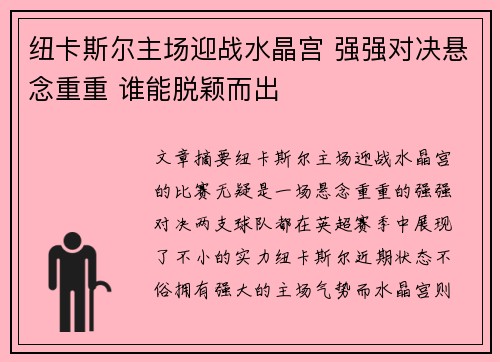 纽卡斯尔主场迎战水晶宫 强强对决悬念重重 谁能脱颖而出

文章摘要纽卡斯尔主场迎战水晶宫的比赛无疑是一场悬念重重的强强对决两支球队都在英超赛季中展现了不小的实力纽卡斯尔近期状态不俗拥有强大的主场气势而水晶宫则